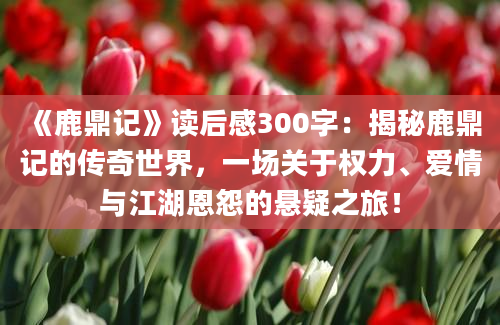 《鹿鼎记》读后感300字：揭秘鹿鼎记的传奇世界，一场关于权力、爱情与江湖恩怨的悬疑之旅！